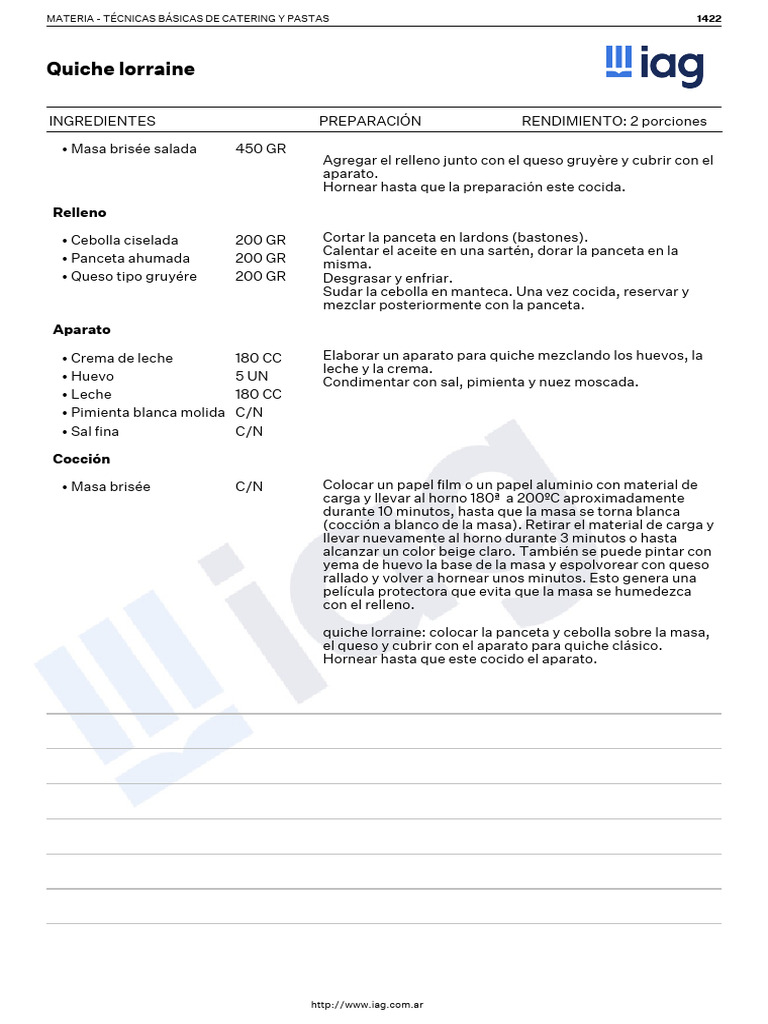 MATERIA - TÉCNICAS BÁSICAS DE CATERING Y PASTAS 1422

Quiche lorraine

iag

INGREDIENTES PREPARACIÓN RENDIMIENTO: 2 porciones

• Masa brisée salada 450 GR

Agregar el relleno junto con el queso gruyère y cubrir con el aparato.
Hornear hasta que la preparación este cocida.

Relleno

• Cebolla ciselada 200 GR
• Panceta ahumada 200 GR
• Queso tipo gruyére 200 GR

Cortar la panceta en lardons (bastones).
Calentar el aceite en una sartén, dorar la panceta en la misma.
Desgrasar y enfriar.
Sudar la cebolla en manteca. Una vez cocida, reservar y mezclar posteriormente con la panceta.

Aparato

• Crema de leche 180 CC
• Huevo 5 UN
• Leche 180 CC
• Pimienta blanca molida C/N
• Sal fina C/N

Elaborar un aparato para quiche mezclando los huevos, la leche y la crema.
Condimentar con sal, pimienta y nuez moscada.

Cocción

• Masa brisée C/N

Colocar un papel film o un papel aluminio con material de carga y llevar al horno 180ª a 200ºC aproximadamente durante 10 minutos, hasta que la masa se torna blanca (cocción a blanco de la masa). Retirar el material de carga y llevar nuevamente al horno durante 3 minutos o hasta alcanzar un color beige claro. También se puede pintar con yema de huevo la base de la masa y espolvorear con queso rallado y volver a hornear unos minutos. Esto genera una película protectora que evita que la masa se humedezca con el relleno.

quiche lorraine: colocar la panceta y cebolla sobre la masa, el queso y cubrir con el aparato para quiche clásico.
Hornear hasta que este cocido el aparato.

http://www.iag.com.ar